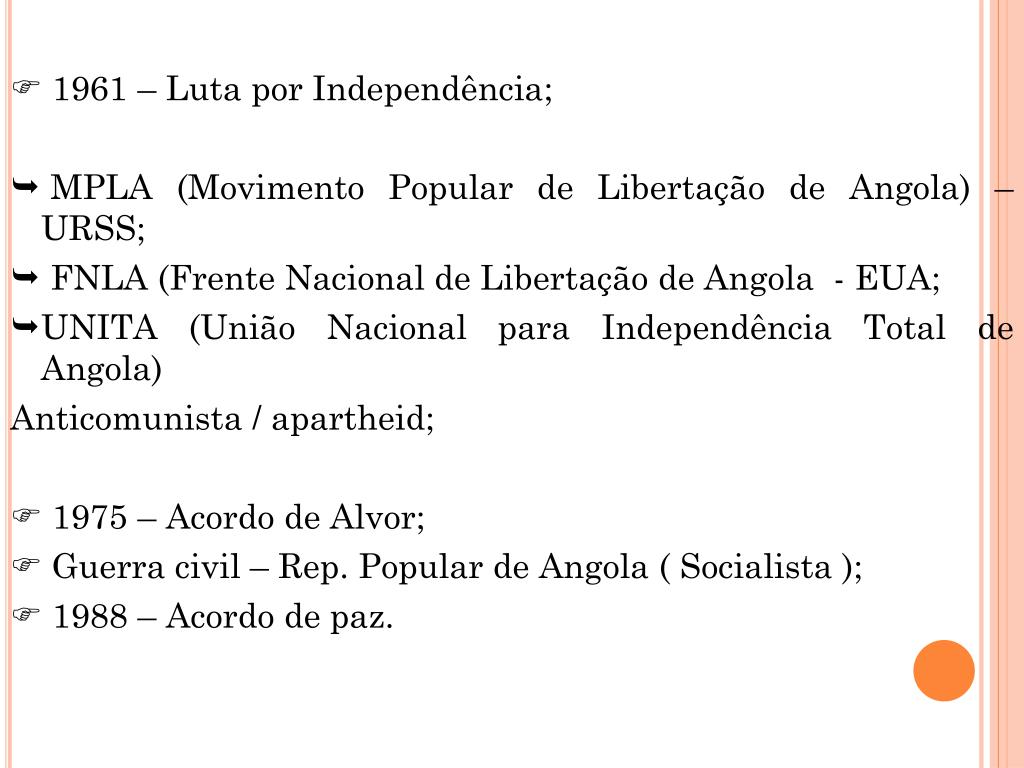 1961 – Luta por Independência;

MPLA (Movimento Popular de Libertação de Angola) – URSS;

FNLA (Frente Nacional de Libertação de Angola - EUA;

UNITA (União Nacional para Independência Total de Angola)

Anticomunista / apartheid;

1975 – Acordo de Alvor;

Guerra civil – Rep. Popular de Angola ( Socialista );

1988 – Acordo de paz.